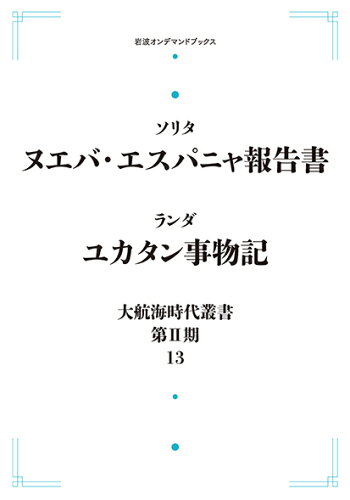 岩波オンデマンドブックス

ソリタ
ヌエバ・エスパニャ報告書

ランダ
ユカタン事物記

大航海時代叢書
第II期
13